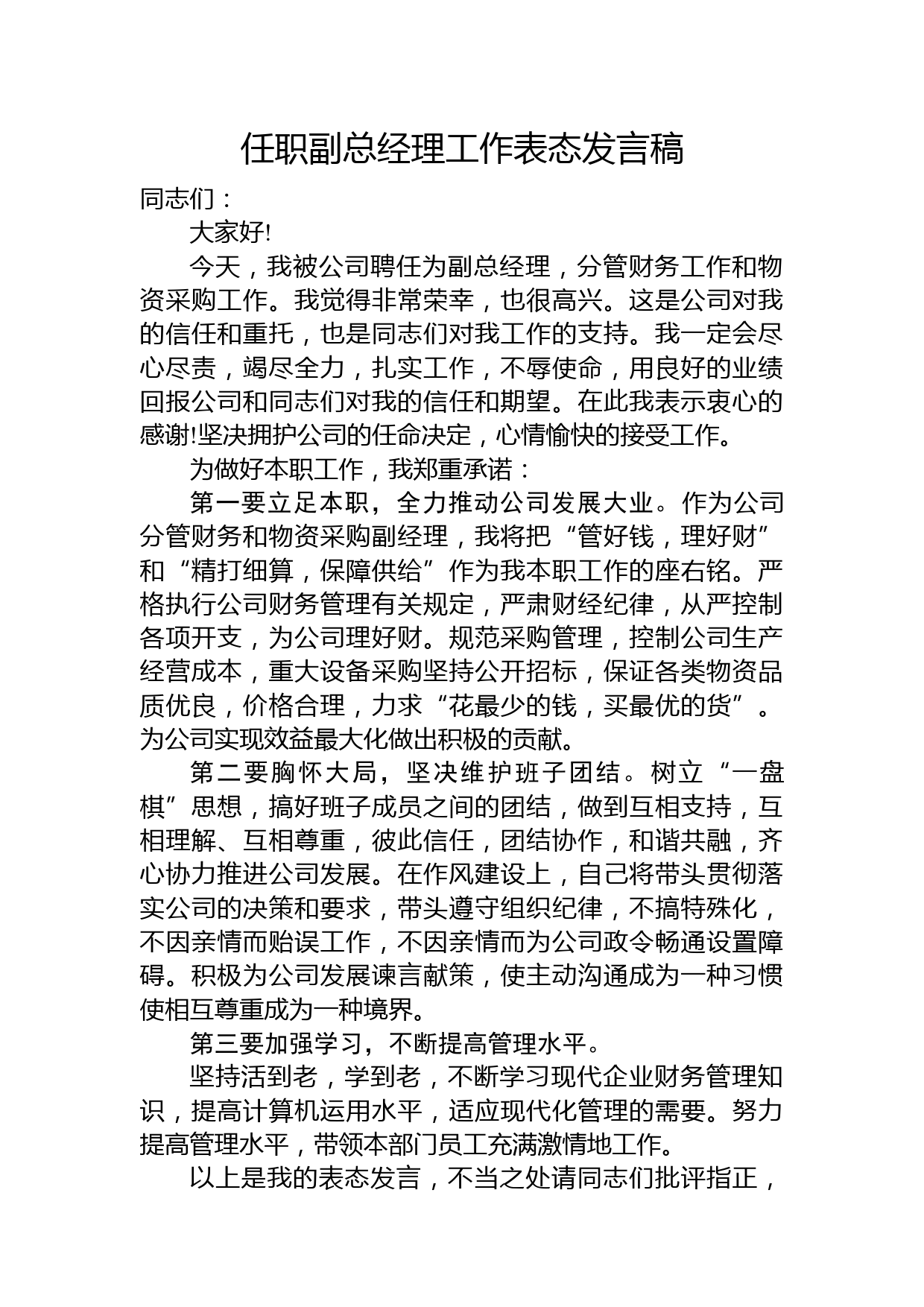 任职副总经理工作表态发言稿

同志们：

大家好!

今天，我被公司聘任为副总经理，分管财务工作和物资采购工作。我觉得非常荣幸，也很高兴。这是公司对我的信任和重托，也是同志们对我工作的支持。我一定会尽心尽责，竭尽全力，扎实工作，不辱使命，用良好的业绩回报公司和同志们对我的信任和期望。在此我表示衷心的感谢!坚决拥护公司的任命决定，心情愉快的接受工作。

为做好本职工作，我郑重承诺：

第一要立足本职，全力推动公司发展大业。作为公司分管财务和物资采购副经理，我将把“管好钱，理好财”和“精打细算，保障供给”作为我本职工作的座右铭。严格执行公司财务管理有关规定，严肃财经纪律，从严控制各项开支，为公司理好财。规范采购管理，控制公司生产经营成本，重大设备采购坚持公开招标，保证各类物资品质优良，价格合理，力求“花最少的钱，买最优的货”。为公司实现效益最大化做出积极的贡献。

第二要胸怀大局，坚决维护班子团结。树立“一盘棋”思想，搞好班子成员之间的团结，做到互相支持，互相理解、互相尊重，彼此信任，团结协作，和谐共融，齐心协力推进公司发展。在作风建设上，自己将带头贯彻落实公司的决策和要求，带头遵守组织纪律，不搞特殊化，不因亲情而贻误工作，不因亲情而为公司政令畅通设置障碍。积极为公司发展谏言献策，使主动沟通成为一种习惯使相互尊重成为一种境界。

第三要加强学习，不断提高管理水平。

坚持活到老，学到老，不断学习现代企业财务管理知识，提高计算机运用水平，适应现代化管理的需要。努力提高管理水平，带领本部门员工充满激情地工作。

以上是我的表态发言，不当之处请同志们批评指正，